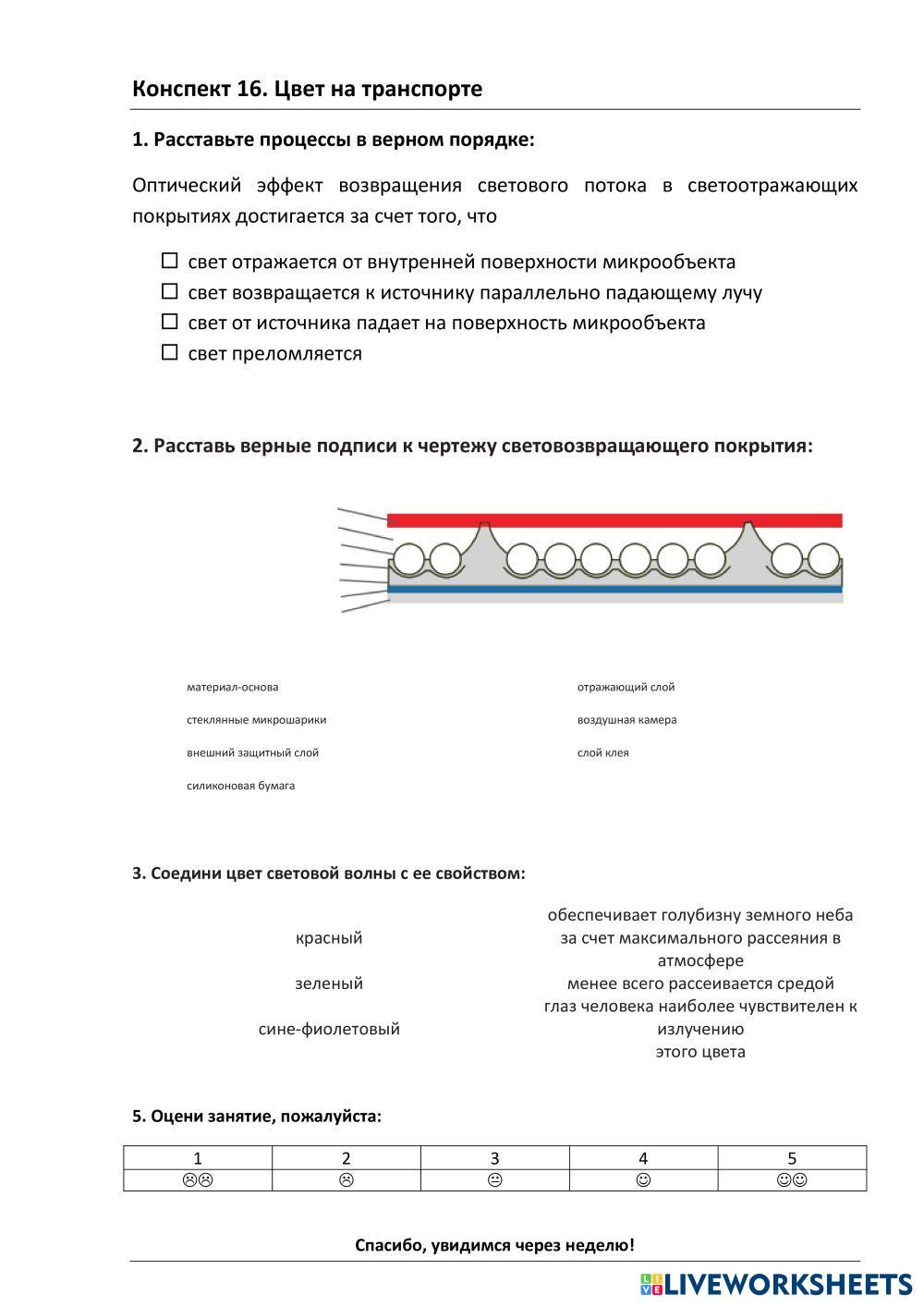 Конспект 16. Цвет на транспорте

1. Расставьте процессы в верном порядке:

Оптический эффект возвращения светового потока в светоотражающих покрытиях достигается за счет того, что

☐ свет отражается от внутренней поверхности микрообъекта
☐ свет возвращается к источнику параллельно падающему лучу
☐ свет от источника падает на поверхность микрообъекта
☐ свет преломляется

2. Расставь верные подписи к чертежу световозвращающего покрытия:

материал-основа

стеклянные микрошарики

внешний защитный слой

силиконовая бумага

отражающий слой

воздушная камера

слой клея

3. Соедини цвет световой волны с ее свойством:

красный

зеленый

сине-фиолетовый

обеспечивает голубизну земного неба за счет максимального рассеяния в атмосфере

менее всего рассеивается средой

глаз человека наиболее чувствителен к излучению этого цвета

5. Оцени занятие, пожалуйста:

| 1 | 2 | 3 | 4 | 5 |
|---|---|---|---|---|
| ☹☹ | ☹ | 😐 | ☺ | ☺☺ |

Спасибо, увидимся через неделю!

LIVEWORKSHEETS